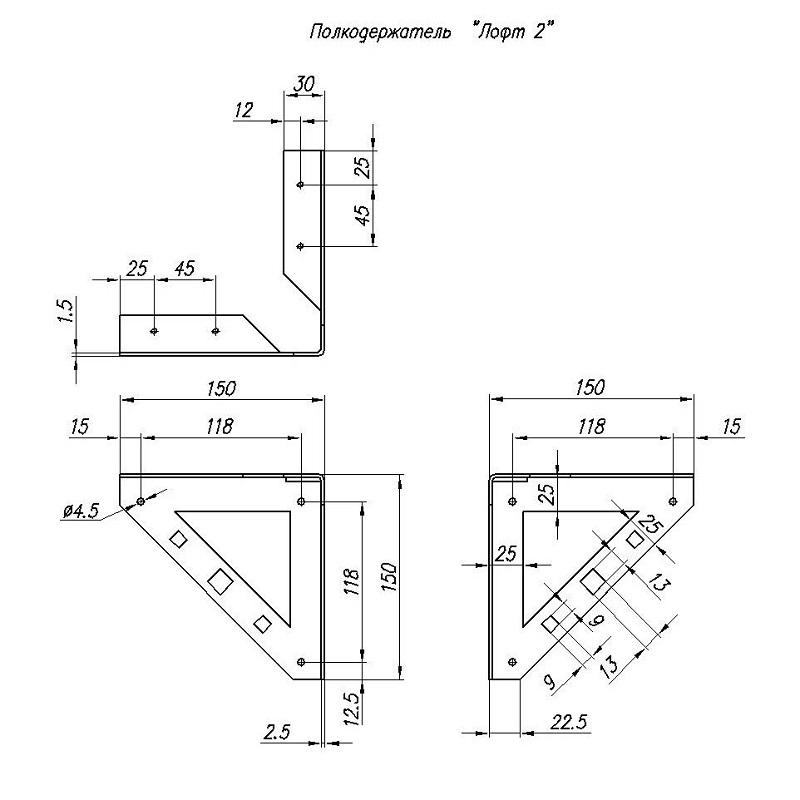 Полкодержатель "Лофт 2"

30
12
25
45
25
45
1.5

150
15
118
ø4.5
118
150
12.5
2.5

150
118
15
25
25
25
13
9
13
9
22.5